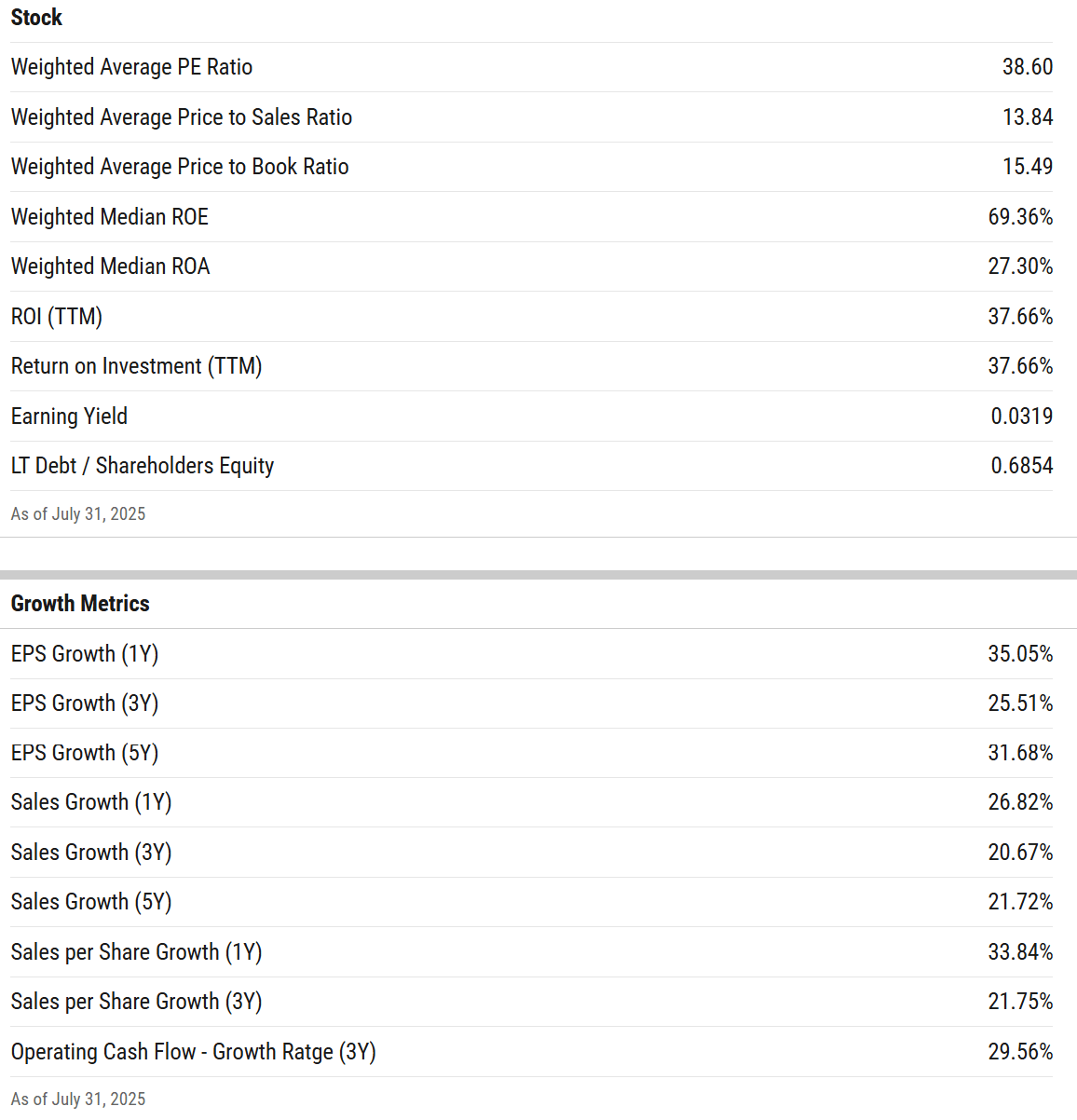 | Stock | |
|---|---|
| Weighted Average PE Ratio | 38.60 |
| Weighted Average Price to Sales Ratio | 13.84 |
| Weighted Average Price to Book Ratio | 15.49 |
| Weighted Median ROE | 69.36% |
| Weighted Median ROA | 27.30% |
| ROI (TTM) | 37.66% |
| Return on Investment (TTM) | 37.66% |
| Earning Yield | 0.0319 |
| LT Debt / Shareholders Equity | 0.6854 |

As of July 31, 2025

| Growth Metrics | |
|---|---|
| EPS Growth (1Y) | 35.05% |
| EPS Growth (3Y) | 25.51% |
| EPS Growth (5Y) | 31.68% |
| Sales Growth (1Y) | 26.82% |
| Sales Growth (3Y) | 20.67% |
| Sales Growth (5Y) | 21.72% |
| Sales per Share Growth (1Y) | 33.84% |
| Sales per Share Growth (3Y) | 21.75% |
| Operating Cash Flow - Growth Ratge (3Y) | 29.56% |

As of July 31, 2025